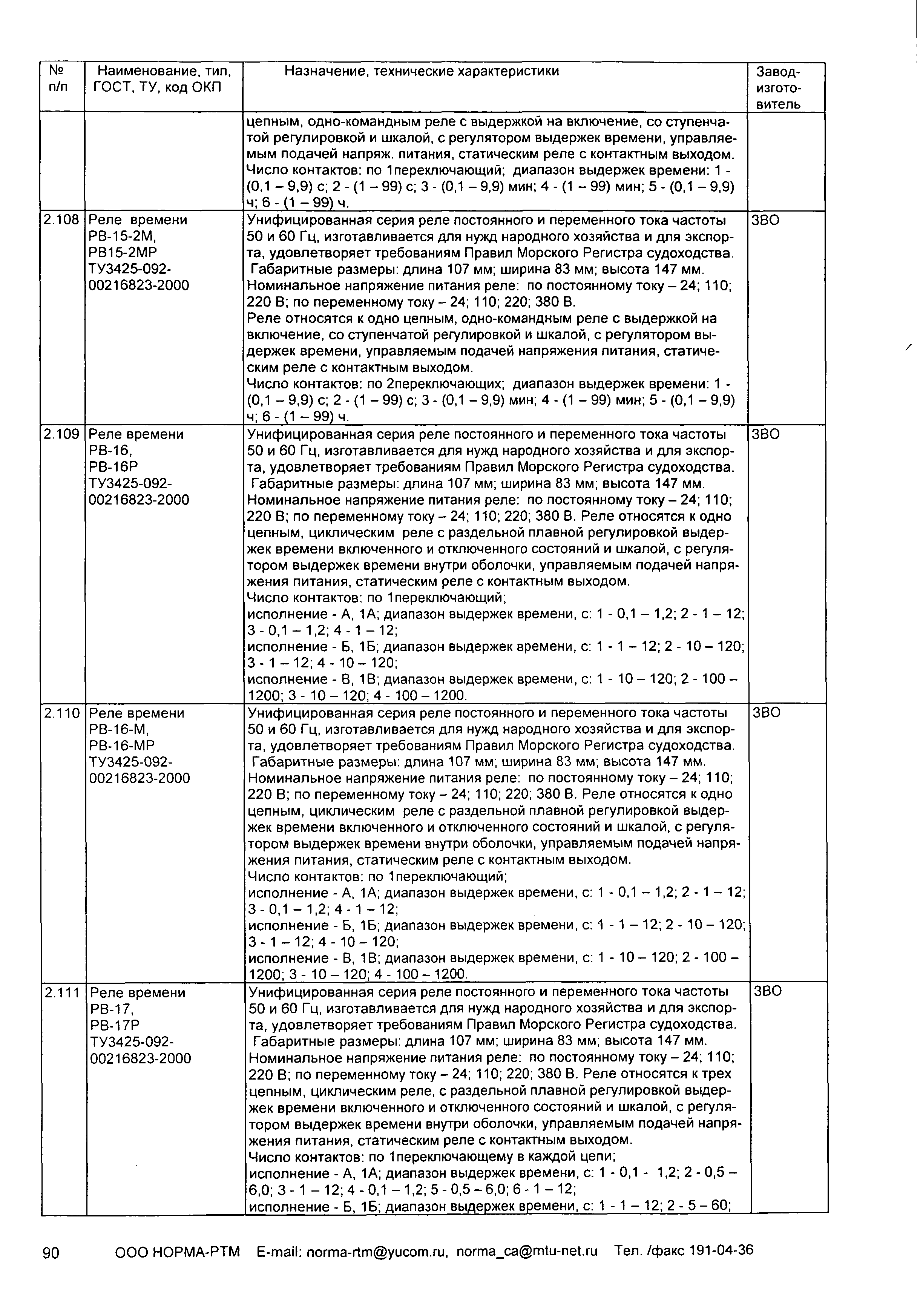 | № п/п | Наименование, тип, ГОСТ, ТУ, код ОКП | Назначение, технические характеристики | Завод-изготовитель |
|---|---|---|---|
| | | цепным, одно-командным реле с выдержкой на включение, со ступенчатой регулировкой и шкалой, с регулятором выдержек времени, управляемым подачей напряж. питания, статическим реле с контактным выходом. Число контактов: по 1переключающий; диапазон выдержек времени: 1 - (0,1 – 9,9) с; 2 - (1 – 99) с; 3 - (0,1 – 9,9) мин; 4 - (1 – 99) мин; 5 - (0,1 – 9,9) ч; 6 - (1 – 99) ч. | |
| 2.108 | Реле времени РВ-15-2М, РВ15-2МР ТУ3425-092-00216823-2000 | Унифицированная серия реле постоянного и переменного тока частоты 50 и 60 Гц, изготавливается для нужд народного хозяйства и для экспорта, удовлетворяет требованиям Правил Морского Регистра судоходства. Габаритные размеры: длина 107 мм; ширина 83 мм; высота 147 мм. Номинальное напряжение питания реле: по постоянному току – 24; 110; 220 В; по переменному току – 24; 110; 220; 380 В. Реле относятся к одно цепным, одно-командным реле с выдержкой на включение, со ступенчатой регулировкой и шкалой, с регулятором выдержек времени, управляемым подачей напряжения питания, статическим реле с контактным выходом. Число контактов: по 2переключающих; диапазон выдержек времени: 1 - (0,1 – 9,9) с; 2 - (1 – 99) с; 3 - (0,1 – 9,9) мин; 4 - (1 – 99) мин; 5 - (0,1 – 9,9) ч; 6 - (1 – 99) ч. | ЗВО |
| 2.109 | Реле времени РВ-16, РВ-16Р ТУ3425-092-00216823-2000 | Унифицированная серия реле постоянного и переменного тока частоты 50 и 60 Гц, изготавливается для нужд народного хозяйства и для экспорта, удовлетворяет требованиям Правил Морского Регистра судоходства. Габаритные размеры: длина 107 мм; ширина 83 мм; высота 147 мм. Номинальное напряжение питания реле: по постоянному току – 24; 110; 220 В; по переменному току – 24; 110; 220; 380 В. Реле относятся к одно цепным, циклическим реле с раздельной плавной регулировкой выдержек времени включенного и отключенного состояний и шкалой, с регулятором выдержек времени внутри оболочки, управляемым подачей напряжения питания, статическим реле с контактным выходом. Число контактов: по 1переключающий; исполнение - А, 1А; диапазон выдержек времени, с: 1 - 0,1 – 1,2; 2 - 1 – 12; 3 - 0,1 – 1,2; 4 - 1 – 12; исполнение - Б, 1Б; диапазон выдержек времени, с: 1 - 1 – 12; 2 - 10 – 120; 3 - 1 – 12; 4 - 10 – 120; исполнение - В, 1В; диапазон выдержек времени, с: 1 - 10 – 120; 2 - 100 – 1200; 3 - 10 – 120; 4 - 100 – 1200. | ЗВО |
| 2.110 | Реле времени РВ-16-М, РВ-16-МР ТУ3425-092-00216823-2000 | Унифицированная серия реле постоянного и переменного тока частоты 50 и 60 Гц, изготавливается для нужд народного хозяйства и для экспорта, удовлетворяет требованиям Правил Морского Регистра судоходства. Габаритные размеры: длина 107 мм; ширина 83 мм; высота 147 мм. Номинальное напряжение питания реле: по постоянному току – 24; 110; 220 В; по переменному току – 24; 110; 220; 380 В. Реле относятся к одно цепным, циклическим реле с раздельной плавной регулировкой выдержек времени включенного и отключенного состояний и шкалой, с регулятором выдержек времени внутри оболочки, управляемым подачей напряжения питания, статическим реле с контактным выходом. Число контактов: по 1переключающий; исполнение - А, 1А; диапазон выдержек времени, с: 1 - 0,1 – 1,2; 2 - 1 – 12; 3 - 0,1 – 1,2; 4 - 1 – 12; исполнение - Б, 1Б; диапазон выдержек времени, с: 1 - 1 – 12; 2 - 10 – 120; 3 - 1 – 12; 4 - 10 – 120; исполнение - В, 1В; диапазон выдержек времени, с: 1 - 10 – 120; 2 - 100 – 1200; 3 - 10 – 120; 4 - 100 – 1200. | ЗВО |
| 2.111 | Реле времени РВ-17, РВ-17Р ТУ3425-092-00216823-2000 | Унифицированная серия реле постоянного и переменного тока частоты 50 и 60 Гц, изготавливается для нужд народного хозяйства и для экспорта, удовлетворяет требованиям Правил Морского Регистра судоходства. Габаритные размеры: длина 107 мм; ширина 83 мм; высота 147 мм. Номинальное напряжение питания реле: по постоянному току – 24; 110; 220 В; по переменному току – 24; 110; 220; 380 В. Реле относятся к трех цепным, циклическим реле, с раздельной плавной регулировкой выдержек времени включенного и отключенного состояний и шкалой, с регулятором выдержек времени внутри оболочки, управляемым подачей напряжения питания, статическим реле с контактным выходом. Число контактов: по 1переключающему в каждой цепи; исполнение - А, 1А; диапазон выдержек времени, с: 1 - 0,1 - 1,2; 2 - 0,5 – 6,0; 3 - 1 – 12; 4 - 0,1 – 1,2; 5 - 0,5 – 6,0; 6 - 1 – 12; исполнение - Б, 1Б; диапазон выдержек времени, с: 1 - 1 – 12; 2 - 5 – 60; | ЗВО |

90 ООО НОРМА-РТМ E-mail: norma-rtm@yucom.ru, norma_ca@mtu-net.ru Тел. /факс 191-04-36